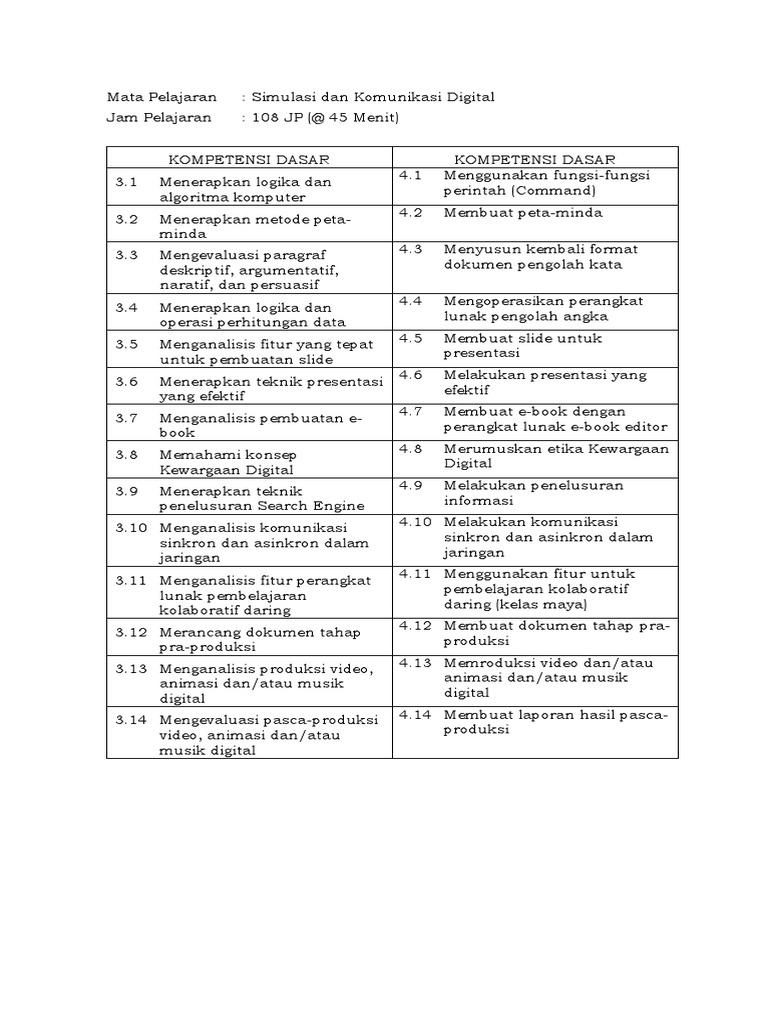 Mata Pelajaran : Simulasi dan Komunikasi Digital
Jam Pelajaran : 108 JP (@ 45 Menit)

| KOMPETENSI DASAR | KOMPETENSI DASAR |
|---|---|
| 3.1 Menerapkan logika dan algoritma komputer | 4.1 Menggunakan fungsi-fungsi perintah (Command) |
| 3.2 Menerapkan metode peta-minda | 4.2 Membuat peta-minda |
| 3.3 Mengevaluasi paragraf deskriptif, argumentatif, naratif, dan persuasif | 4.3 Menyusun kembali format dokumen pengolah kata |
| 3.4 Menerapkan logika dan operasi perhitungan data | 4.4 Mengoperasikan perangkat lunak pengolah angka |
| 3.5 Menganalisis fitur yang tepat untuk pembuatan slide | 4.5 Membuat slide untuk presentasi |
| 3.6 Menerapkan teknik presentasi yang efektif | 4.6 Melakukan presentasi yang efektif |
| 3.7 Menganalisis pembuatan e-book | 4.7 Membuat e-book dengan perangkat lunak e-book editor |
| 3.8 Memahami konsep Kewargaan Digital | 4.8 Merumuskan etika Kewargaan Digital |
| 3.9 Menerapkan teknik penelusuran Search Engine | 4.9 Melakukan penelusuran informasi |
| 3.10 Menganalisis komunikasi sinkron dan asinkron dalam jaringan | 4.10 Melakukan komunikasi sinkron dan asinkron dalam jaringan |
| 3.11 Menganalisis fitur perangkat lunak pembelajaran kolaboratif daring | 4.11 Menggunakan fitur untuk pembelajaran kolaboratif daring (kelas maya) |
| 3.12 Merancang dokumen tahap pra-produksi | 4.12 Membuat dokumen tahap pra-produksi |
| 3.13 Menganalisis produksi video, animasi dan/atau musik digital | 4.13 Memroduksi video dan/atau animasi dan/atau musik digital |
| 3.14 Mengevaluasi pasca-produksi video, animasi dan/atau musik digital | 4.14 Membuat laporan hasil pasca-produksi |